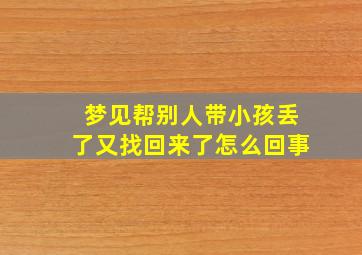 梦见帮别人带小孩丢了又找回来了怎么回事